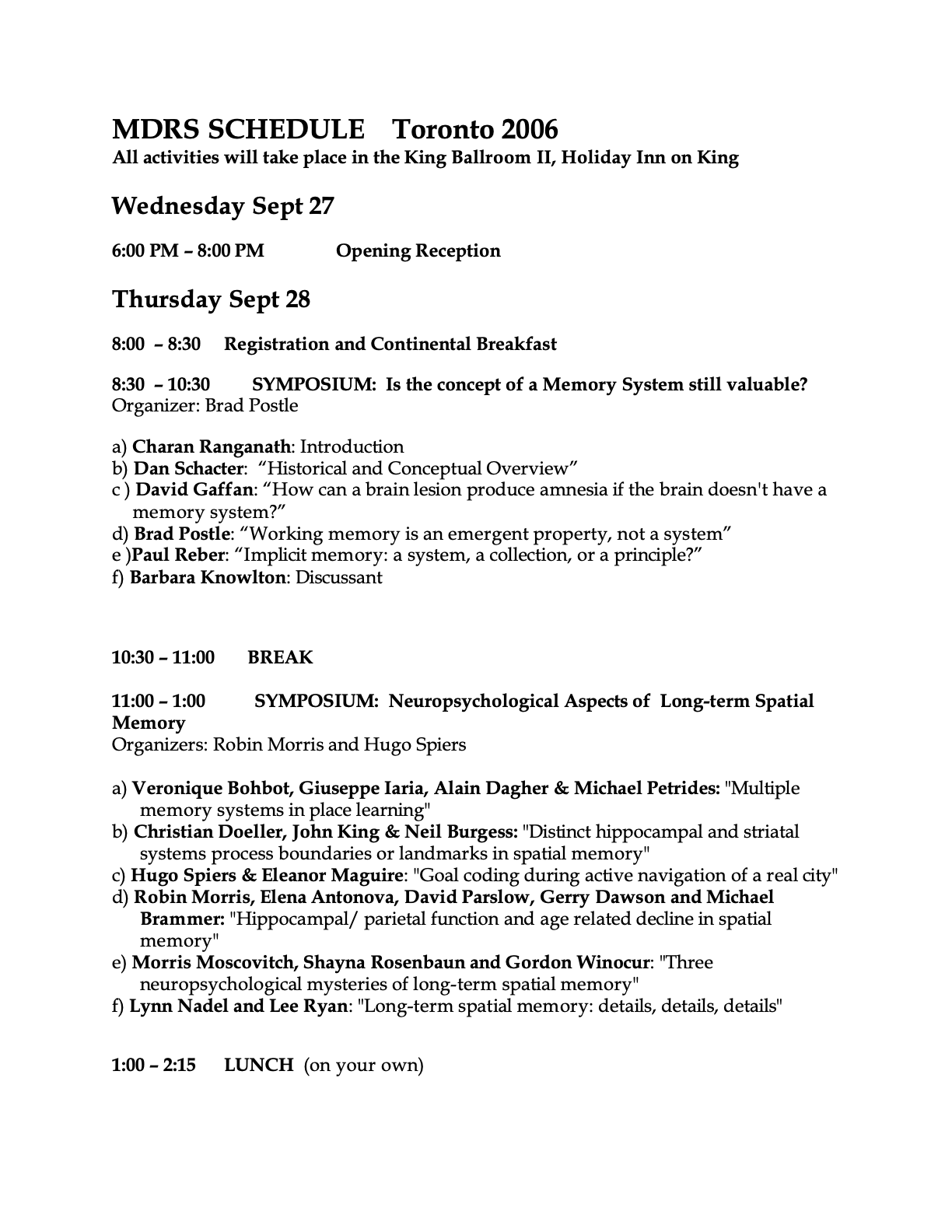 MDRS SCHEDULE Toronto 2006
All activities will take place in the King Ballroom II, Holiday Inn on King

Wednesday Sept 27

6:00 PM – 8:00 PM Opening Reception

Thursday Sept 28

8:00 – 8:30 Registration and Continental Breakfast

8:30 – 10:30 SYMPOSIUM: Is the concept of a Memory System still valuable?
Organizer: Brad Postle

a) Charan Ranganath: Introduction
b) Dan Schacter: "Historical and Conceptual Overview"
c ) David Gaffan: "How can a brain lesion produce amnesia if the brain doesn't have a memory system?"
d) Brad Postle: "Working memory is an emergent property, not a system"
e )Paul Reber: "Implicit memory: a system, a collection, or a principle?"
f) Barbara Knowlton: Discussant

10:30 – 11:00 BREAK

11:00 – 1:00 SYMPOSIUM: Neuropsychological Aspects of Long-term Spatial Memory
Organizers: Robin Morris and Hugo Spiers

a) Veronique Bohbot, Giuseppe Iaria, Alain Dagher & Michael Petrides: "Multiple memory systems in place learning"
b) Christian Doeller, John King & Neil Burgess: "Distinct hippocampal and striatal systems process boundaries or landmarks in spatial memory"
c) Hugo Spiers & Eleanor Maguire: "Goal coding during active navigation of a real city"
d) Robin Morris, Elena Antonova, David Parslow, Gerry Dawson and Michael Brammer: "Hippocampal/ parietal function and age related decline in spatial memory"
e) Morris Moscovitch, Shayna Rosenbaun and Gordon Winocur: "Three neuropsychological mysteries of long-term spatial memory"
f) Lynn Nadel and Lee Ryan: "Long-term spatial memory: details, details, details"

1:00 – 2:15 LUNCH (on your own)